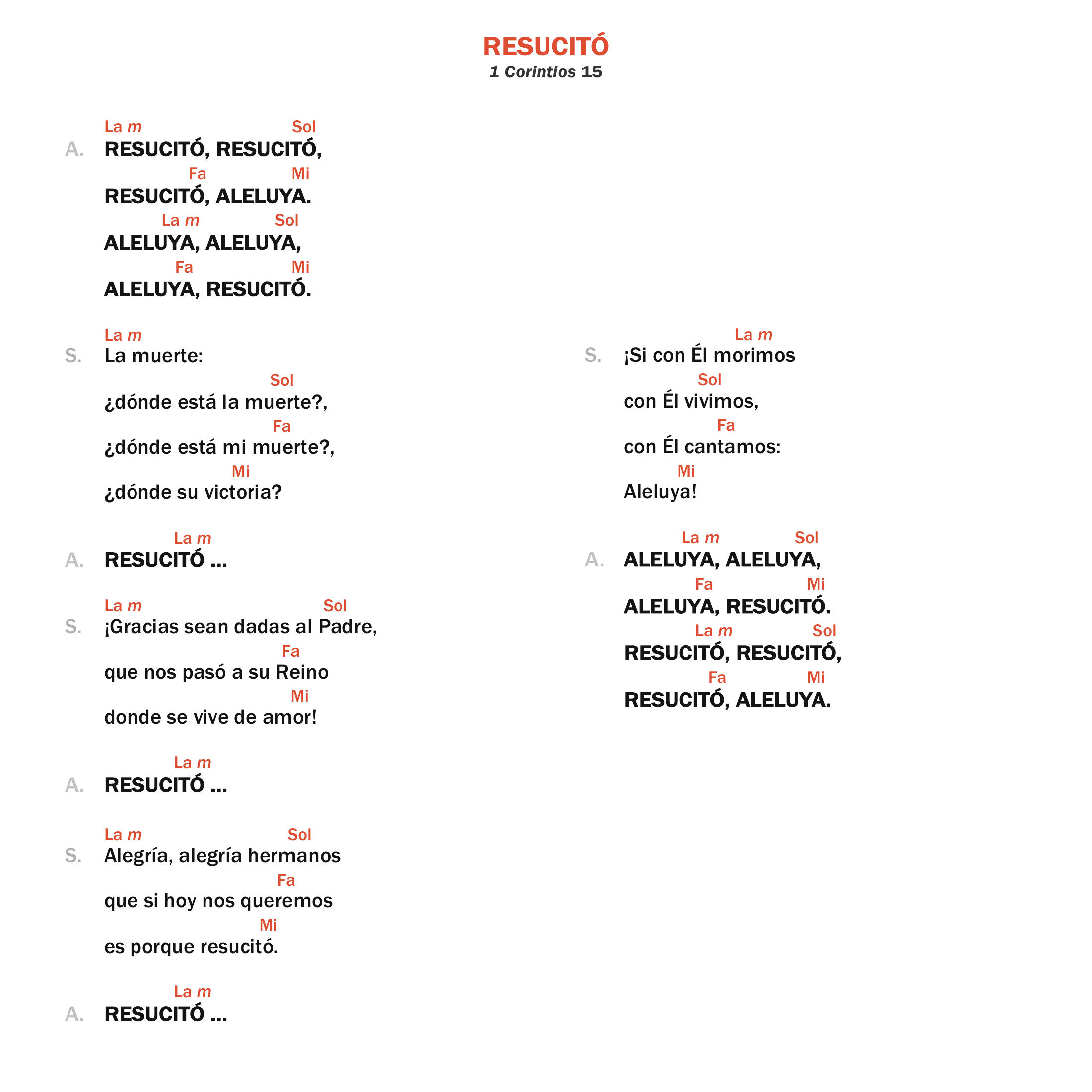 RESUCITÓ
1 Corintios 15

La m Sol
A. RESUCITÓ, RESUCITÓ,
Fa Mi
RESUCITÓ, ALELUYA.
La m Sol
ALELUYA, ALELUYA,
Fa Mi
ALELUYA, RESUCITÓ.

La m
S. La muerte:
Sol
¿dónde está la muerte?,
Fa
¿dónde está mi muerte?,
Mi
¿dónde su victoria?

La m
A. RESUCITÓ ...

La m Sol
S. ¡Gracias sean dadas al Padre,
Fa
que nos pasó a su Reino
Mi
donde se vive de amor!

La m
A. RESUCITÓ ...

La m Sol
S. Alegría, alegría hermanos
Fa
que si hoy nos queremos
Mi
es porque resucitó.

La m
A. RESUCITÓ ...

La m
S. ¡Si con Él morimos
Sol
con Él vivimos,
Fa
con Él cantamos:
Mi
Aleluya!

La m Sol
A. ALELUYA, ALELUYA,
Fa Mi
ALELUYA, RESUCITÓ.
La m Sol
RESUCITÓ, RESUCITÓ,
Fa Mi
RESUCITÓ, ALELUYA.